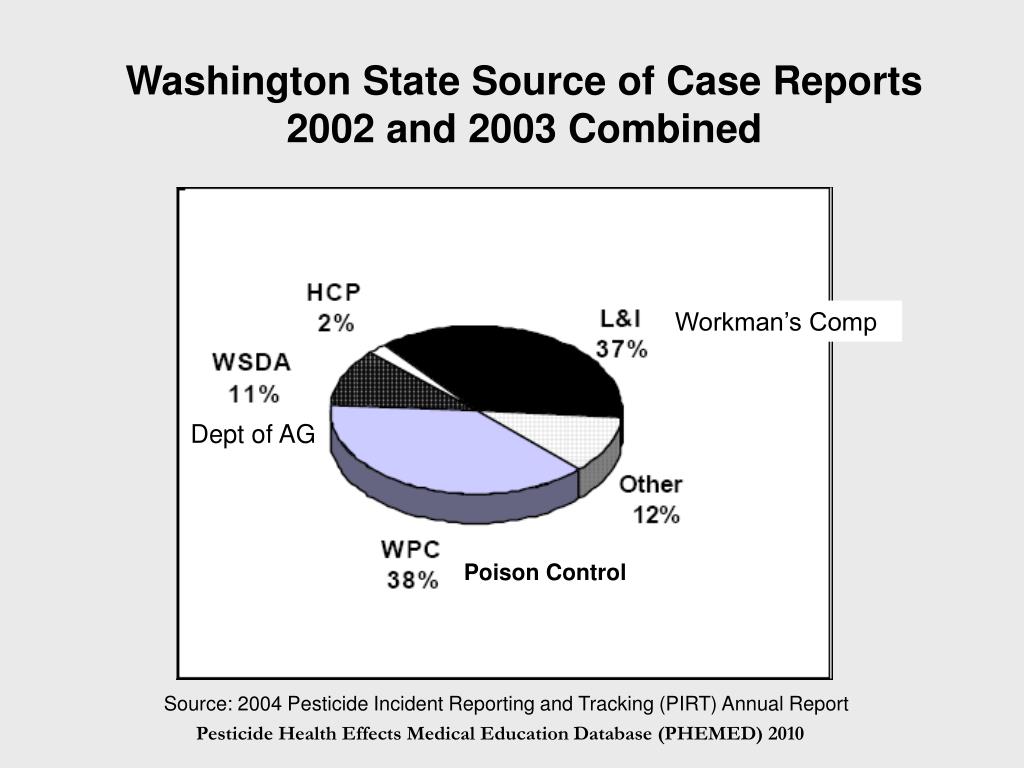 Washington State Source of Case Reports
2002 and 2003 Combined

HCP
2%

L&I
37%

Workman's Comp

WSDA
11%

Dept of AG

Other
12%

WPC
38%

Poison Control

Source: 2004 Pesticide Incident Reporting and Tracking (PIRT) Annual Report
Pesticide Health Effects Medical Education Database (PHEMED) 2010